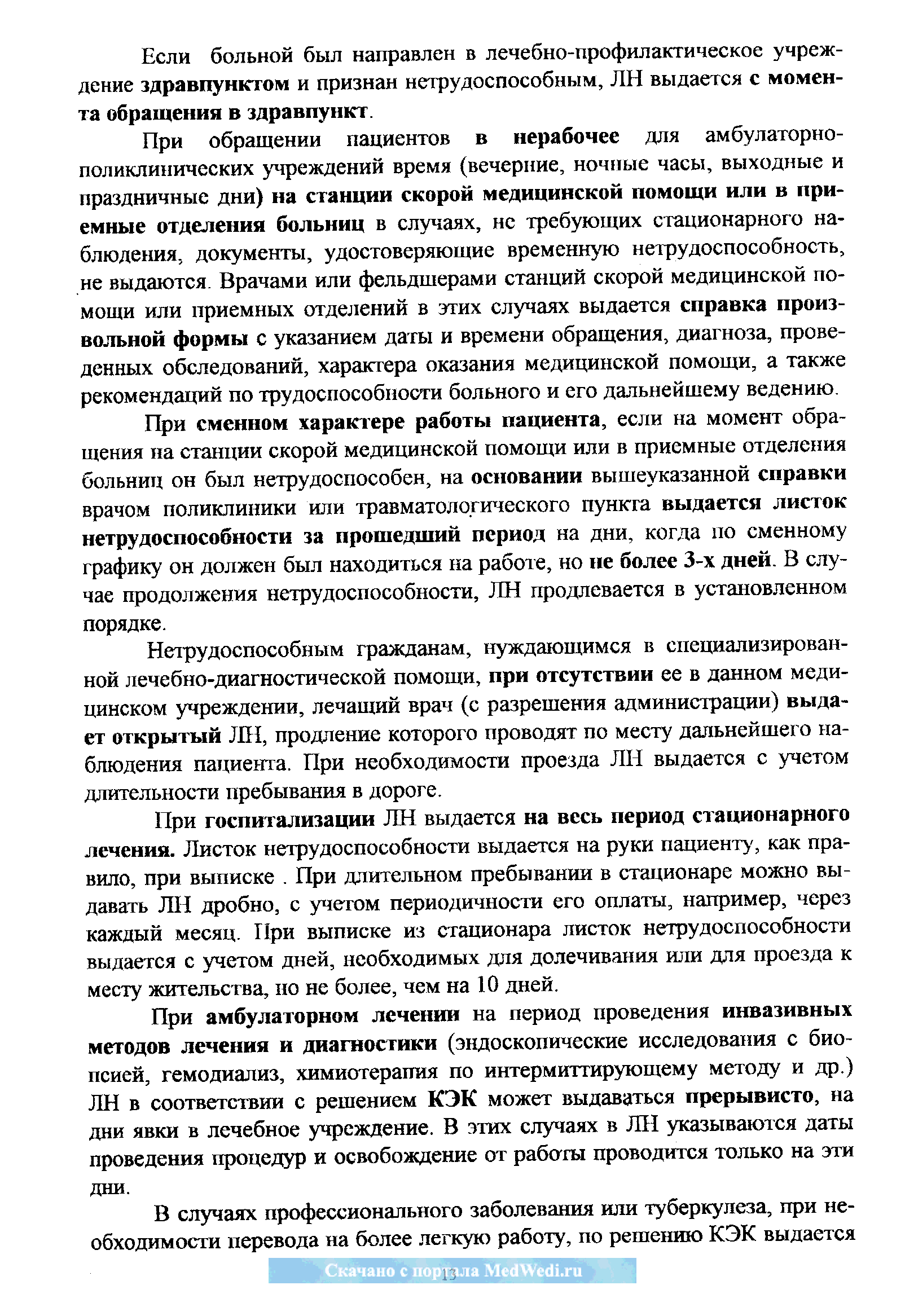 Если больной был направлен в лечебно-профилактическое учреждение здравпунктом и признан нетрудоспособным, ЛН выдается с момента обращения в здравпункт.

При обращении пациентов в нерабочее для амбулаторно-поликлинических учреждений время (вечерние, ночные часы, выходные и праздничные дни) на станции скорой медицинской помощи или в приемные отделения больниц в случаях, не требующих стационарного наблюдения, документы, удостоверяющие временную нетрудоспособность, не выдаются. Врачами или фельдшерами станций скорой медицинской помощи или приемных отделений в этих случаях выдается справка произвольной формы с указанием даты и времени обращения, диагноза, проведенных обследований, характера оказания медицинской помощи, а также рекомендаций по трудоспособности больного и его дальнейшему ведению.

При сменном характере работы пациента, если на момент обращения на станции скорой медицинской помощи или в приемные отделения больниц он был нетрудоспособен, на основании вышеуказанной справки врачом поликлиники или травматологического пункта выдается листок нетрудоспособности за прошедший период на дни, когда по сменному графику он должен был находиться на работе, но не более 3-х дней. В случае продолжения нетрудоспособности, ЛН продлевается в установленном порядке.

Нетрудоспособным гражданам, нуждающимся в специализированной лечебно-диагностической помощи, при отсутствии ее в данном медицинском учреждении, лечащий врач (с разрешения администрации) выдает открытый ЛН, продление которого проводят по месту дальнейшего наблюдения пациента. При необходимости проезда ЛН выдается с учетом длительности пребывания в дороге.

При госпитализации ЛН выдается на весь период стационарного лечения. Листок нетрудоспособности выдается на руки пациенту, как правило, при выписке . При длительном пребывании в стационаре можно выдавать ЛН дробно, с учетом периодичности его оплаты, например, через каждый месяц. При выписке из стационара листок нетрудоспособности выдается с учетом дней, необходимых для долечивания или для проезда к месту жительства, но не более, чем на 10 дней.

При амбулаторном лечении на период проведения инвазивных методов лечения и диагностики (эндоскопические исследования с биопсией, гемодиализ, химиотерапия по интермиттирующему методу и др.) ЛН в соответствии с решением КЭК может выдаваться прерывисто, на дни явки в лечебное учреждение. В этих случаях в ЛН указываются даты проведения процедур и освобождение от работы проводится только на эти дни.

В случаях профессионального заболевания или туберкулеза, при необходимости перевода на более легкую работу, по решению КЭК выдается

Скачано с портала MedWedi.ru
13